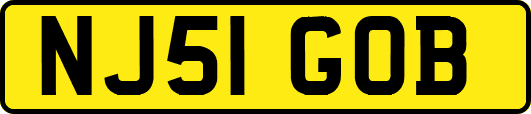 NJ51 GOB